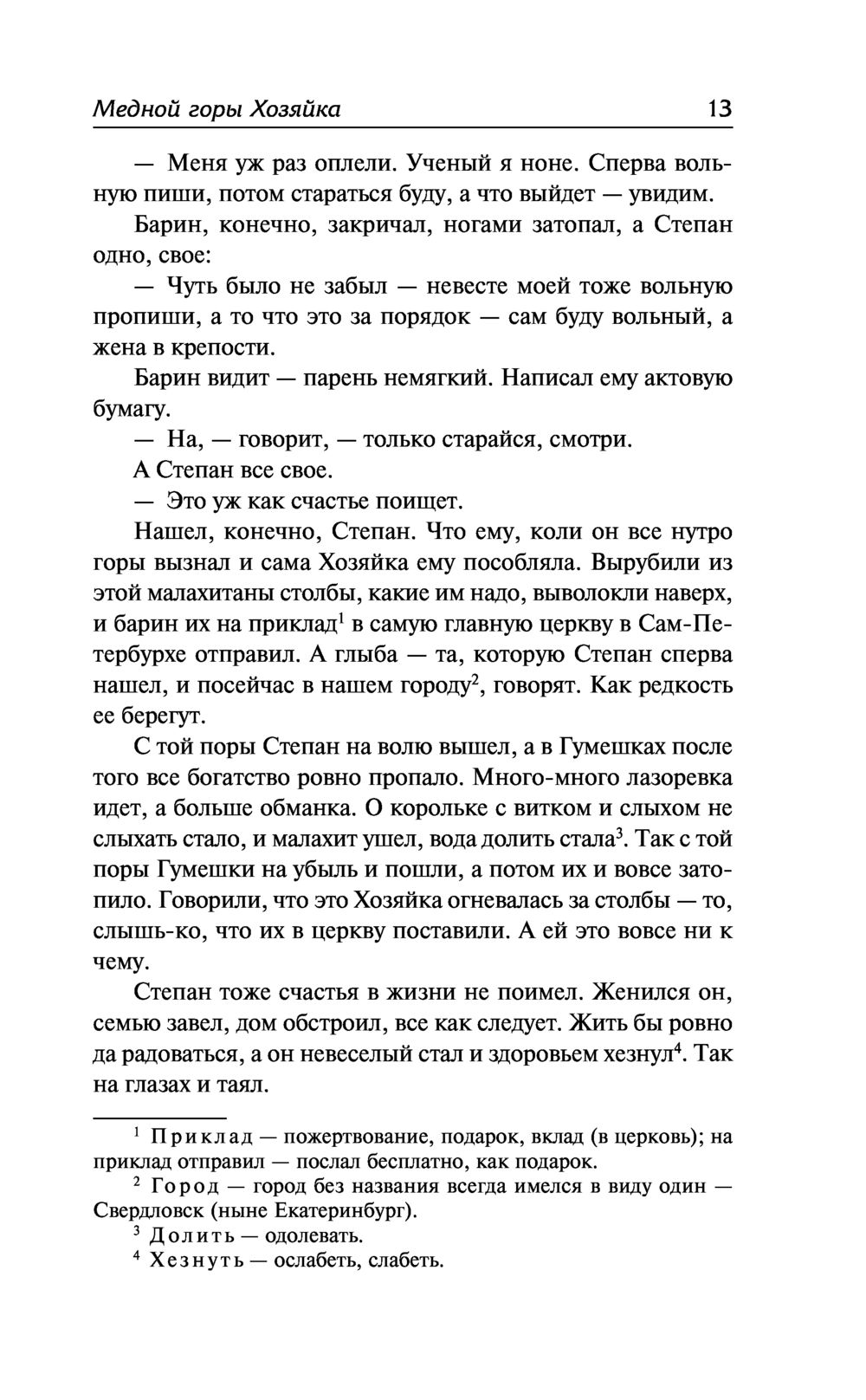 Медной горы Хозяйка 13

— Меня уж раз оплели. Ученый я ноне. Сперва вольную пиши, потом стараться буду, а что выйдет — увидим.

Барин, конечно, закричал, ногами затопал, а Степан одно, свое:

— Чуть было не забыл — невесте моей тоже вольную пропиши, а то что это за порядок — сам буду вольный, а жена в крепости.

Барин видит — парень немягкий. Написал ему актовую бумагу.

— На, — говорит, — только старайся, смотри.

А Степан все свое.

— Это уж как счастье поищет.

Нашел, конечно, Степан. Что ему, коли он все нутро горы вызнал и сама Хозяйка ему пособляла. Вырубили из этой малахитаны столбы, какие им надо, выволокли наверх, и барин их на приклад$^1$ в самую главную церкву в Сам-Петербурхе отправил. А глыба — та, которую Степан сперва нашел, и посейчас в нашем городу$^2$, говорят. Как редкость ее берегут.

С той поры Степан на волю вышел, а в Гумешках после того все богатство ровно пропало. Много-много лазоревка идет, а больше обманка. О корольке с витком и слыхом не слыхать стало, и малахит ушел, вода долить стала$^3$. Так с той поры Гумешки на убыль и пошли, а потом их и вовсе затопило. Говорили, что это Хозяйка огневалась за столбы — то, слышь-ко, что их в церкву поставили. А ей это вовсе ни к чему.

Степан тоже счастья в жизни не поимел. Женился он, семью завел, дом обстроил, все как следует. Жить бы ровно да радоваться, а он невеселый стал и здоровьем хезнул$^4$. Так на глазах и таял.

$^1$ Приклад — пожертвование, подарок, вклад (в церковь); на приклад отправил — послал бесплатно, как подарок.

$^2$ Город — город без названия всегда имелся в виду один — Свердловск (ныне Екатеринбург).

$^3$ Долить — одолевать.

$^4$ Хезнуть — ослабеть, слабеть.